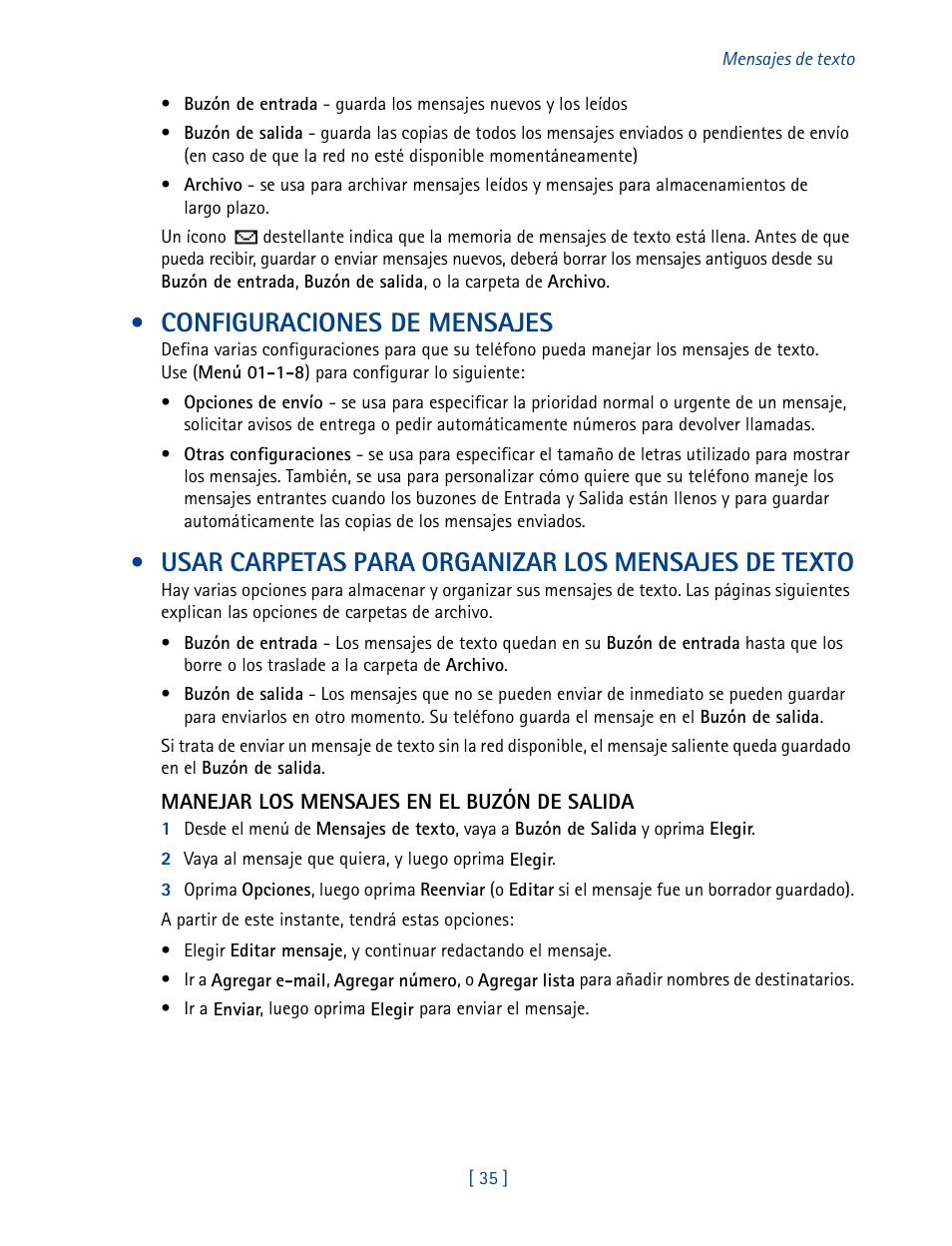 Mensajes de texto

• Buzón de entrada - guarda los mensajes nuevos y los leídos

• Buzón de salida - guarda las copias de todos los mensajes enviados o pendientes de envío (en caso de que la red no esté disponible momentáneamente)

• Archivo - se usa para archivar mensajes leídos y mensajes para almacenamientos de largo plazo.

Un ícono destellante indica que la memoria de mensajes de texto está llena. Antes de que pueda recibir, guardar o enviar mensajes nuevos, deberá borrar los mensajes antiguos desde su Buzón de entrada, Buzón de salida, o la carpeta de Archivo.

• CONFIGURACIONES DE MENSAJES

Defina varias configuraciones para que su teléfono pueda manejar los mensajes de texto. Use (Menú 01-1-8) para configurar lo siguiente:

• Opciones de envío - se usa para especificar la prioridad normal o urgente de un mensaje, solicitar avisos de entrega o pedir automáticamente números para devolver llamadas.

• Otras configuraciones - se usa para especificar el tamaño de letras utilizado para mostrar los mensajes. También, se usa para personalizar cómo quiere que su teléfono maneje los mensajes entrantes cuando los buzones de Entrada y Salida están llenos y para guardar automáticamente las copias de los mensajes enviados.

• USAR CARPETAS PARA ORGANIZAR LOS MENSAJES DE TEXTO

Hay varias opciones para almacenar y organizar sus mensajes de texto. Las páginas siguientes explican las opciones de carpetas de archivo.

• Buzón de entrada - Los mensajes de texto quedan en su Buzón de entrada hasta que los borre o los traslade a la carpeta de Archivo.

• Buzón de salida - Los mensajes que no se pueden enviar de inmediato se pueden guardar para enviarlos en otro momento. Su teléfono guarda el mensaje en el Buzón de salida.

Si trata de enviar un mensaje de texto sin la red disponible, el mensaje saliente queda guardado en el Buzón de salida.

MANEJAR LOS MENSAJES EN EL BUZÓN DE SALIDA

1 Desde el menú de Mensajes de texto, vaya a Buzón de Salida y oprima Elegir.

2 Vaya al mensaje que quiera, y luego oprima Elegir.

3 Oprima Opciones, luego oprima Reenviar (o Editar si el mensaje fue un borrador guardado).

A partir de este instante, tendrá estas opciones:

• Elegir Editar mensaje, y continuar redactando el mensaje.

• Ir a Agregar e-mail, Agregar número, o Agregar lista para añadir nombres de destinatarios.

• Ir a Enviar, luego oprima Elegir para enviar el mensaje.

[ 35 ]